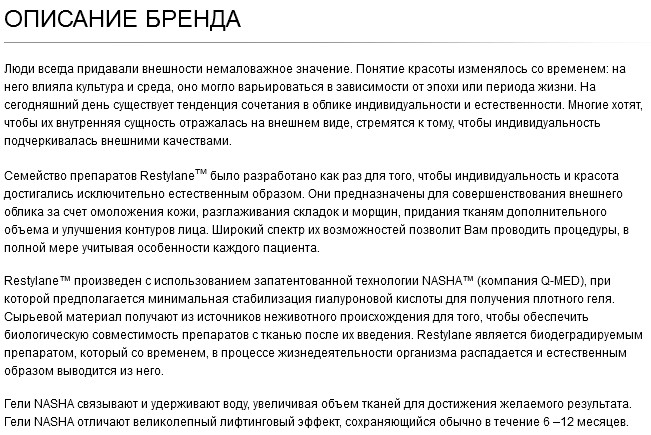 ОПИСАНИЕ БРЕНДА

Люди всегда придавали внешности немаловажное значение. Понятие красоты изменялось со временем: на него влияла культура и среда, оно могло варьироваться в зависимости от эпохи или периода жизни. На сегодняшний день существует тенденция сочетания в облике индивидуальности и естественности. Многие хотят, чтобы их внутренняя сущность отражалась на внешнем виде, стремятся к тому, чтобы индивидуальность подчеркивалась внешними качествами.

Семейство препаратов Restylane™ было разработано как раз для того, чтобы индивидуальность и красота достигались исключительно естественным образом. Они предназначены для совершенствования внешнего облика за счет омоложения кожи, разглаживания складок и морщин, придания тканям дополнительного объема и улучшения контуров лица. Широкий спектр их возможностей позволит Вам проводить процедуры, в полной мере учитывая особенности каждого пациента.

Restylane™ произведен с использованием запатентованной технологии NASHA™ (компания Q-MED), при которой предполагается минимальная стабилизация гиалуроновой кислоты для получения плотного геля. Сырьевой материал получают из источников неживотного происхождения для того, чтобы обеспечить биологическую совместимость препаратов с тканью после их введения. Restylane является биодеградируемым препаратом, который со временем, в процессе жизнедеятельности организма распадается и естественным образом выводится из него.

Гели NASHA связывают и удерживают воду, увеличивая объем тканей для достижения желаемого результата. Гели NASHA отличают великолепный лифтинговый эффект, сохраняющийся обычно в течение 6 –12 месяцев.